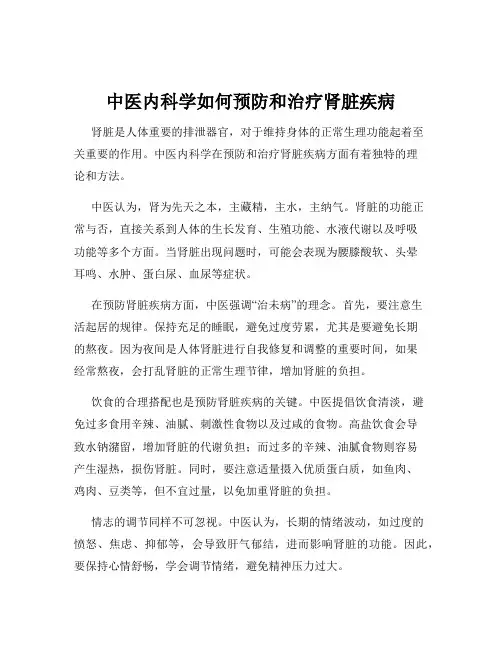 中医内科学如何预防和治疗肾脏疾病

肾脏是人体重要的排泄器官，对于维持身体的正常生理功能起着至关重要的作用。中医内科学在预防和治疗肾脏疾病方面有着独特的理论和方法。

中医认为，肾为先天之本，主藏精，主水，主纳气。肾脏的功能正常与否，直接关系到人体的生长发育、生殖功能、水液代谢以及呼吸功能等多个方面。当肾脏出现问题时，可能会表现为腰膝酸软、头晕耳鸣、水肿、蛋白尿、血尿等症状。

在预防肾脏疾病方面，中医强调“治未病”的理念。首先，要注意生活起居的规律。保持充足的睡眠，避免过度劳累，尤其是要避免长期的熬夜。因为夜间是人体肾脏进行自我修复和调整的重要时间，如果经常熬夜，会打乱肾脏的正常生理节律，增加肾脏的负担。

饮食的合理搭配也是预防肾脏疾病的关键。中医提倡饮食清淡，避免过多食用辛辣、油腻、刺激性食物以及过咸的食物。高盐饮食会导致水钠潴留，增加肾脏的代谢负担；而过多的辛辣、油腻食物则容易产生湿热，损伤肾脏。同时，要注意适量摄入优质蛋白质，如鱼肉、鸡肉、豆类等，但不宜过量，以免加重肾脏的负担。

情志的调节同样不可忽视。中医认为，长期的情绪波动，如过度的愤怒、焦虑、抑郁等，会导致肝气郁结，进而影响肾脏的功能。因此，要保持心情舒畅，学会调节情绪，避免精神压力过大。